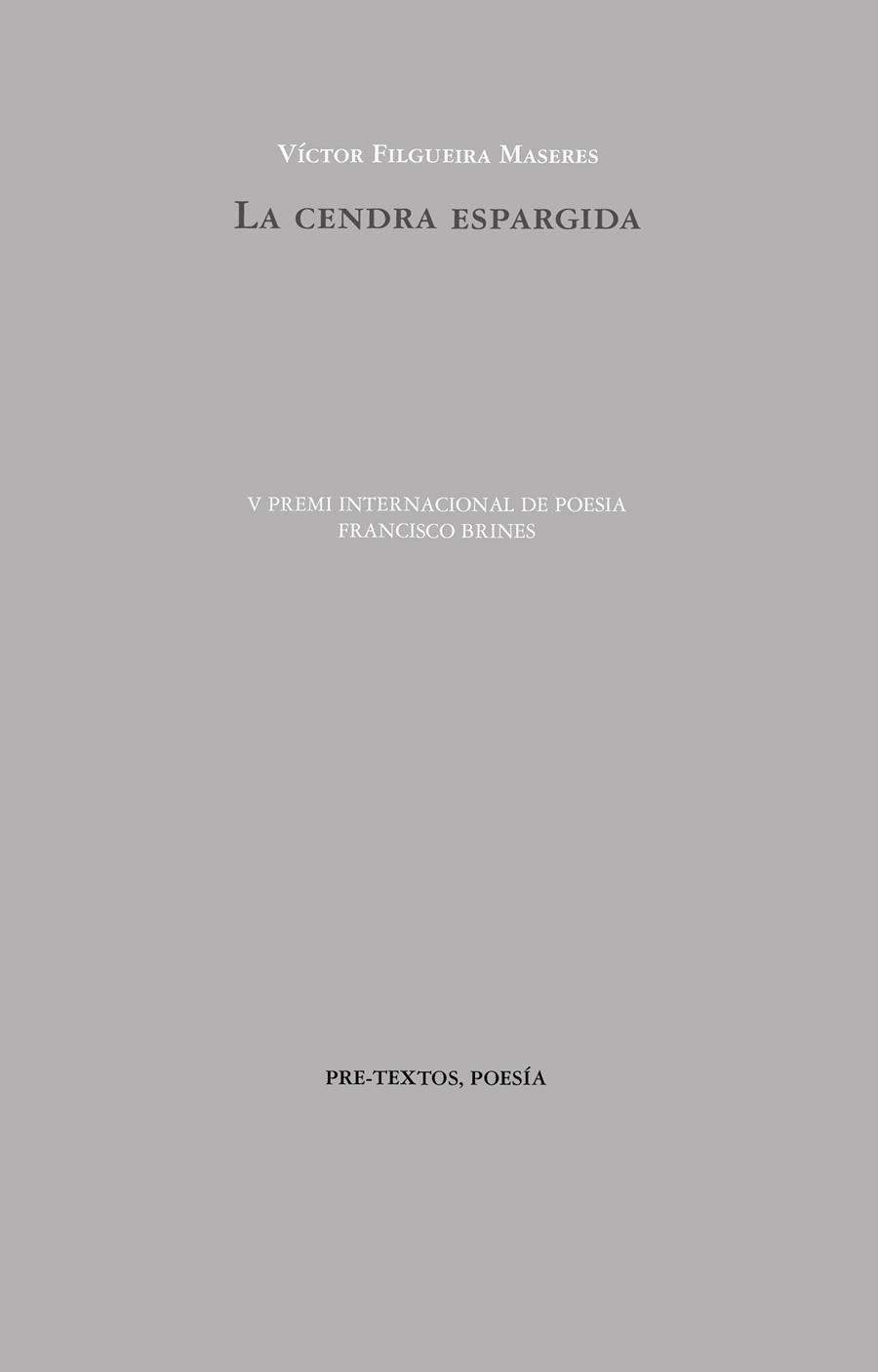 Víctor Filgueira Maseres

La cendra espargida

V PREMI INTERNACIONAL DE POESIA
FRANCISCO BRINES

PRE-TEXTOS, POESÍA